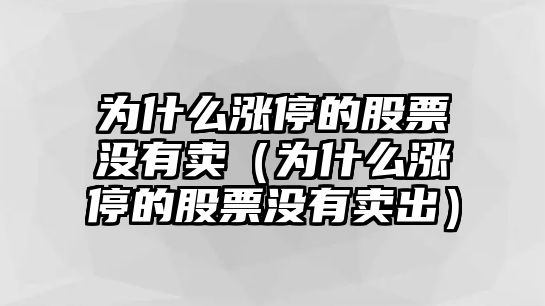 为什么涨停的股票没有卖（为什么涨停的股票没有卖出）